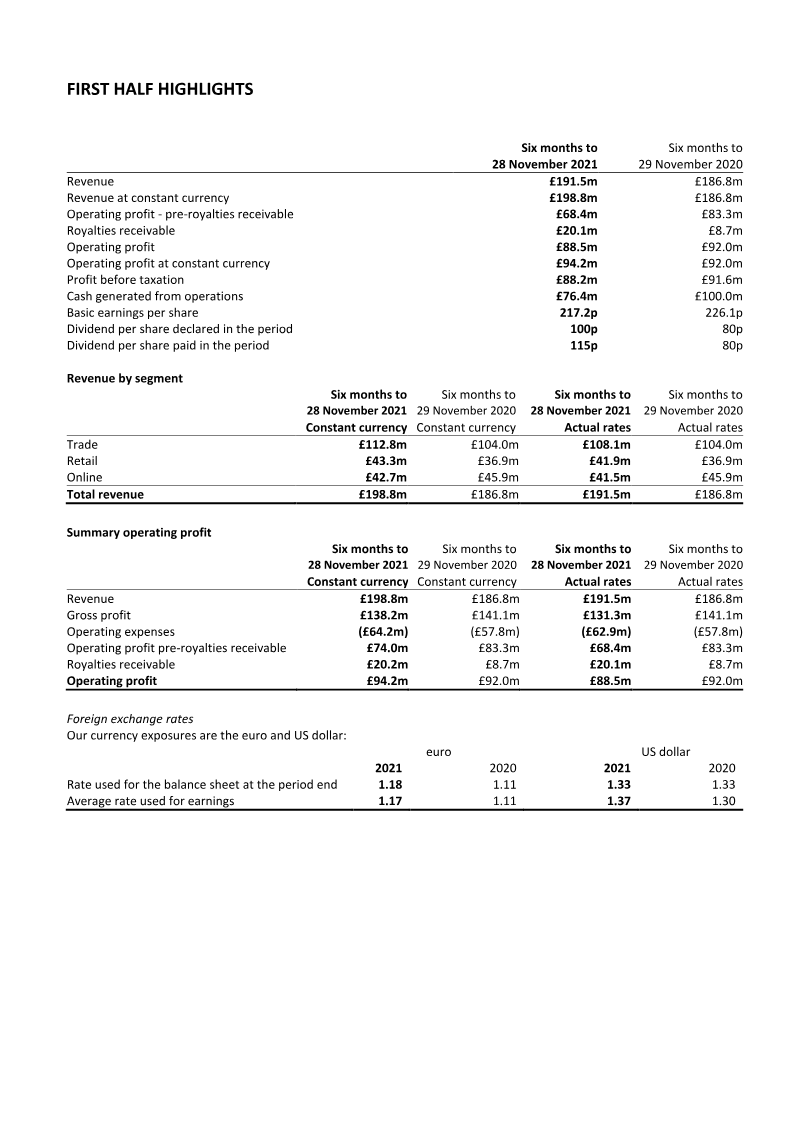 FIRST HALF HIGHLIGHTS

| | Six months to 28 November 2021 | Six months to 29 November 2020 |
|---|---|---|
| Revenue | £191.5m | £186.8m |
| Revenue at constant currency | £198.8m | £186.8m |
| Operating profit - pre-royalties receivable | £68.4m | £83.3m |
| Royalties receivable | £20.1m | £8.7m |
| Operating profit | £88.5m | £92.0m |
| Operating profit at constant currency | £94.2m | £92.0m |
| Profit before taxation | £88.2m | £91.6m |
| Cash generated from operations | £76.4m | £100.0m |
| Basic earnings per share | 217.2p | 226.1p |
| Dividend per share declared in the period | 100p | 80p |
| Dividend per share paid in the period | 115p | 80p |

Revenue by segment

| | Six months to 28 November 2021 Constant currency | Six months to 29 November 2020 Constant currency | Six months to 28 November 2021 Actual rates | Six months to 29 November 2020 Actual rates |
|---|---|---|---|---|
| Trade | £112.8m | £104.0m | £108.1m | £104.0m |
| Retail | £43.3m | £36.9m | £41.9m | £36.9m |
| Online | £42.7m | £45.9m | £41.5m | £45.9m |
| Total revenue | £198.8m | £186.8m | £191.5m | £186.8m |

Summary operating profit

| | Six months to 28 November 2021 Constant currency | Six months to 29 November 2020 Constant currency | Six months to 28 November 2021 Actual rates | Six months to 29 November 2020 Actual rates |
|---|---|---|---|---|
| Revenue | £198.8m | £186.8m | £191.5m | £186.8m |
| Gross profit | £138.2m | £141.1m | £131.3m | £141.1m |
| Operating expenses | (£64.2m) | (£57.8m) | (£62.9m) | (£57.8m) |
| Operating profit pre-royalties receivable | £74.0m | £83.3m | £68.4m | £83.3m |
| Royalties receivable | £20.2m | £8.7m | £20.1m | £8.7m |
| Operating profit | £94.2m | £92.0m | £88.5m | £92.0m |

Foreign exchange rates
Our currency exposures are the euro and US dollar:

| | euro 2021 | euro 2020 | US dollar 2021 | US dollar 2020 |
|---|---|---|---|---|
| Rate used for the balance sheet at the period end | 1.18 | 1.11 | 1.33 | 1.33 |
| Average rate used for earnings | 1.17 | 1.11 | 1.37 | 1.30 |